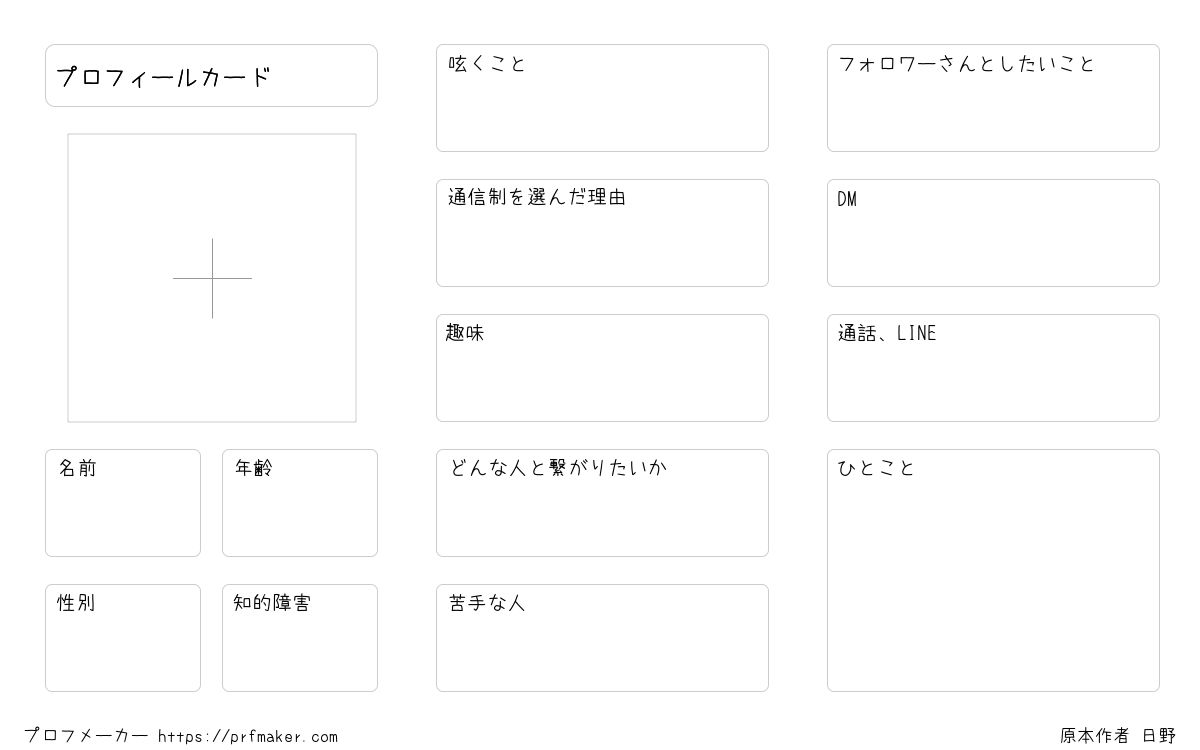 プロフィールカード

名前

年齢

性別

知的障害

呟くこと

通信制を選んだ理由

趣味

どんな人と繋がりたいか

苦手な人

フォロワーさんとしたいこと

DM

通話、LINE

ひとこと

プロフメーカー https://prfmaker.com

原本作者 日野